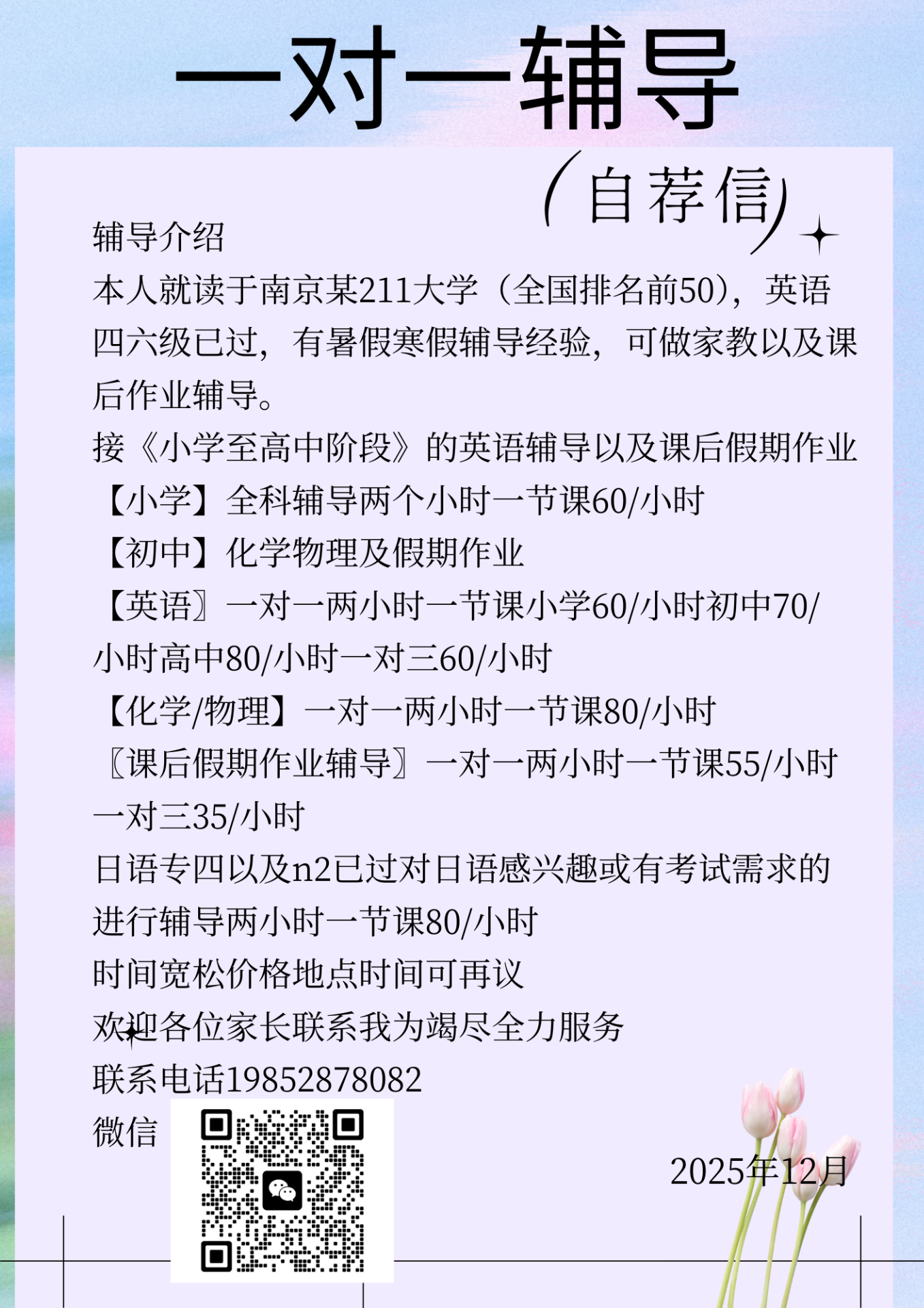 一对一辅导

(自荐信)

辅导介绍

本人就读于南京某211大学（全国排名前50），英语四六级已过，有暑假寒假辅导经验，可做家教以及课后作业辅导。

接《小学至高中阶段》的英语辅导以及课后假期作业

【小学】全科辅导两个小时一节课60/小时

【初中】化学物理及假期作业

【英语〗一对一两小时一节课小学60/小时初中70/小时高中80/小时一对三60/小时

【化学/物理】一对一两小时一节课80/小时

〖课后假期作业辅导〗一对一两小时一节课55/小时一对三35/小时

日语专四以及n2已过对日语感兴趣或有考试需求的进行辅导两小时一节课80/小时

时间宽松价格地点时间可再议

欢迎各位家长联系我为竭尽全力服务

联系电话19852878082

微信

2025年12月